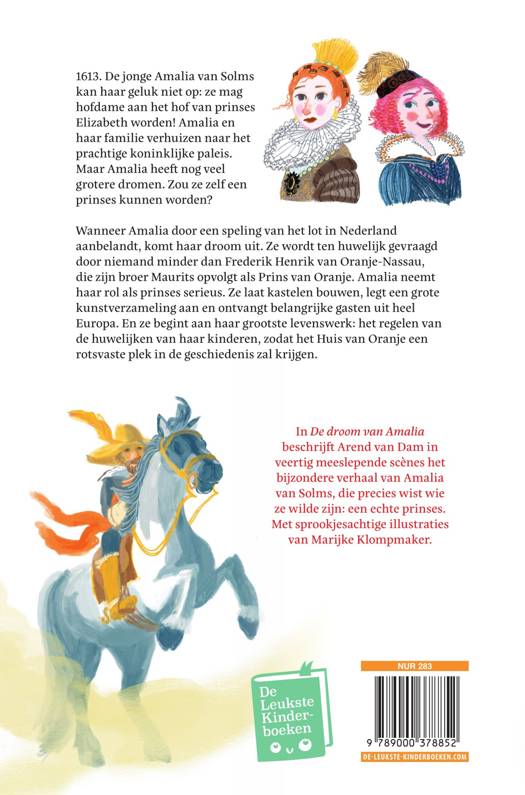 1613. De jonge Amalia van Solms kan haar geluk niet op: ze mag hofdame aan het hof van prinses Elizabeth worden! Amalia en haar familie verhuizen naar het prachtige koninklijke paleis. Maar Amalia heeft nog veel grotere dromen. Zou ze zelf een prinses kunnen worden?

Wanneer Amalia door een speling van het lot in Nederland aanbelandt, komt haar droom uit. Ze wordt ten huwelijk gevraagd door niemand minder dan Frederik Henrik van Oranje-Nassau, die zijn broer Maurits opvolgt als Prins van Oranje. Amalia neemt haar rol als prinses serieus. Ze laat kastelen bouwen, legt een grote kunstverzameling aan en ontvangt belangrijke gasten uit heel Europa. En ze begint aan haar grootste levenswerk: het regelen van de huwelijken van haar kinderen, zodat het Huis van Oranje een rotsvaste plek in de geschiedenis zal krijgen.

In De droom van Amalia beschrijft Arend van Dam in veertig meeslepende scènes het bijzondere verhaal van Amalia van Solms, die precies wist wie ze wilde zijn: een echte prinses. Met sprookjesachtige illustraties van Marijke Klompmaker.

De Leukste Kinderboeken

NUR 283

9 789000 378852

DE-LEUKSTE-KINDERBOEKEN.COM